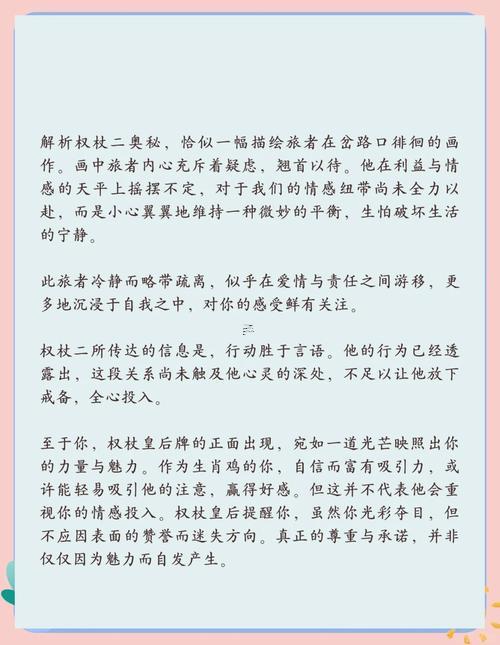 解析权杖二奥秘，恰似一幅描绘旅者在岔路口徘徊的画作。画中旅者内心充斥着疑虑，翘首以待。他在利益与情感的天平上摇摆不定，对于我们的情感纽带尚未全力以赴，而是小心翼翼地维持一种微妙的平衡，生怕破坏生活的宁静。

此旅者冷静而略带疏离，似乎在爱情与责任之间游移，更多地沉浸于自我之中，对你的感受鲜有关注。

权杖二所传达的信息是，行动胜于言语。他的行为已经透露出，这段关系尚未触及他心灵的深处，不足以让他放下戒备，全心投入。

至于你，权杖皇后牌的正面出现，宛如一道光芒映照出你的力量与魅力。作为生肖鸡的你，自信而富有吸引力，或许能轻易吸引他的注意，赢得好感。但这并不代表他会重视你的情感投入。权杖皇后提醒你，虽然你光彩夺目，但不应因表面的赞誉而迷失方向。真正的尊重与承诺，并非仅仅因为魅力而自发产生。